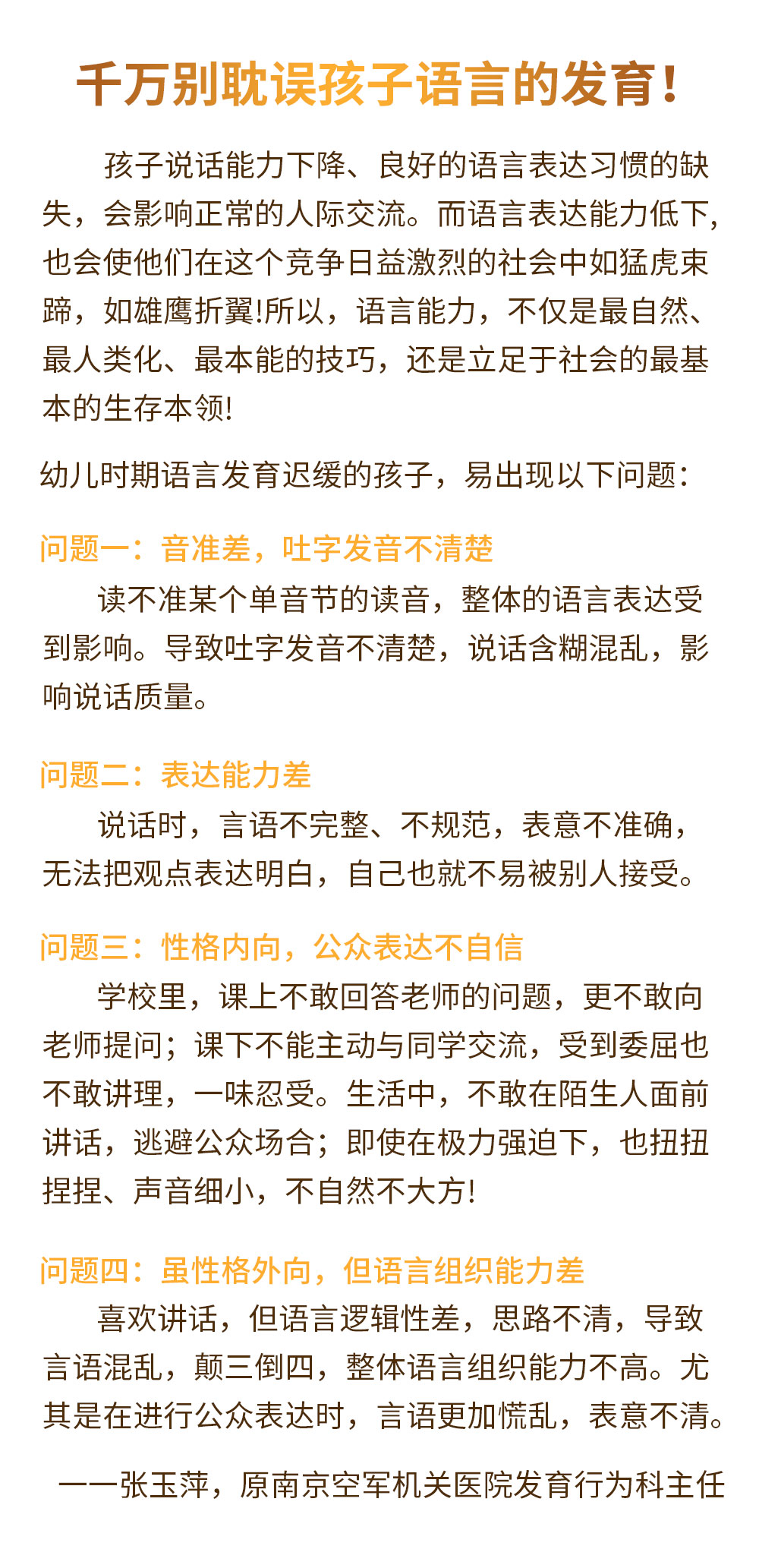 千万别耽误孩子语言的发育！

孩子说话能力下降、良好的语言表达习惯的缺失，会影响正常的人际交流。而语言表达能力低下，也会使他们在这个竞争日益激烈的社会中如猛虎束蹄，如雄鹰折翼!所以，语言能力，不仅是最自然、最人类化、最本能的技巧，还是立足于社会的最基本的生存本领!

幼儿时期语言发育迟缓的孩子，易出现以下问题：

问题一：音准差，吐字发音不清楚

读不准某个单音节的读音，整体的语言表达受到影响。导致吐字发音不清楚，说话含糊混乱，影响说话质量。

问题二：表达能力差

说话时，言语不完整、不规范，表意不准确，无法把观点表达明白，自己也就不易被别人接受。

问题三：性格内向，公众表达不自信

学校里，课上不敢回答老师的问题，更不敢向老师提问；课下不能主动与同学交流，受到委屈也不敢讲理，一味忍受。生活中，不敢在陌生人面前讲话，逃避公众场合；即使在极力强迫下，也扭扭捏捏、声音细小，不自然不大方!

问题四：虽性格外向，但语言组织能力差

喜欢讲话，但语言逻辑性差，思路不清，导致言语混乱，颠三倒四，整体语言组织能力不高。尤其是在进行公众表达时，言语更加慌乱，表意不清。

——张玉萍，原南京空军机关医院发育行为科主任